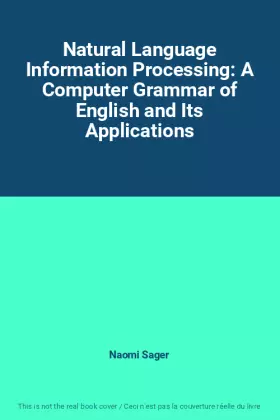 Natural Language Information Processing: A Computer Grammar of English and Its Applications

Naomi Sager

This is not the real book cover / Ceci n'est pas la couverture réelle du livre